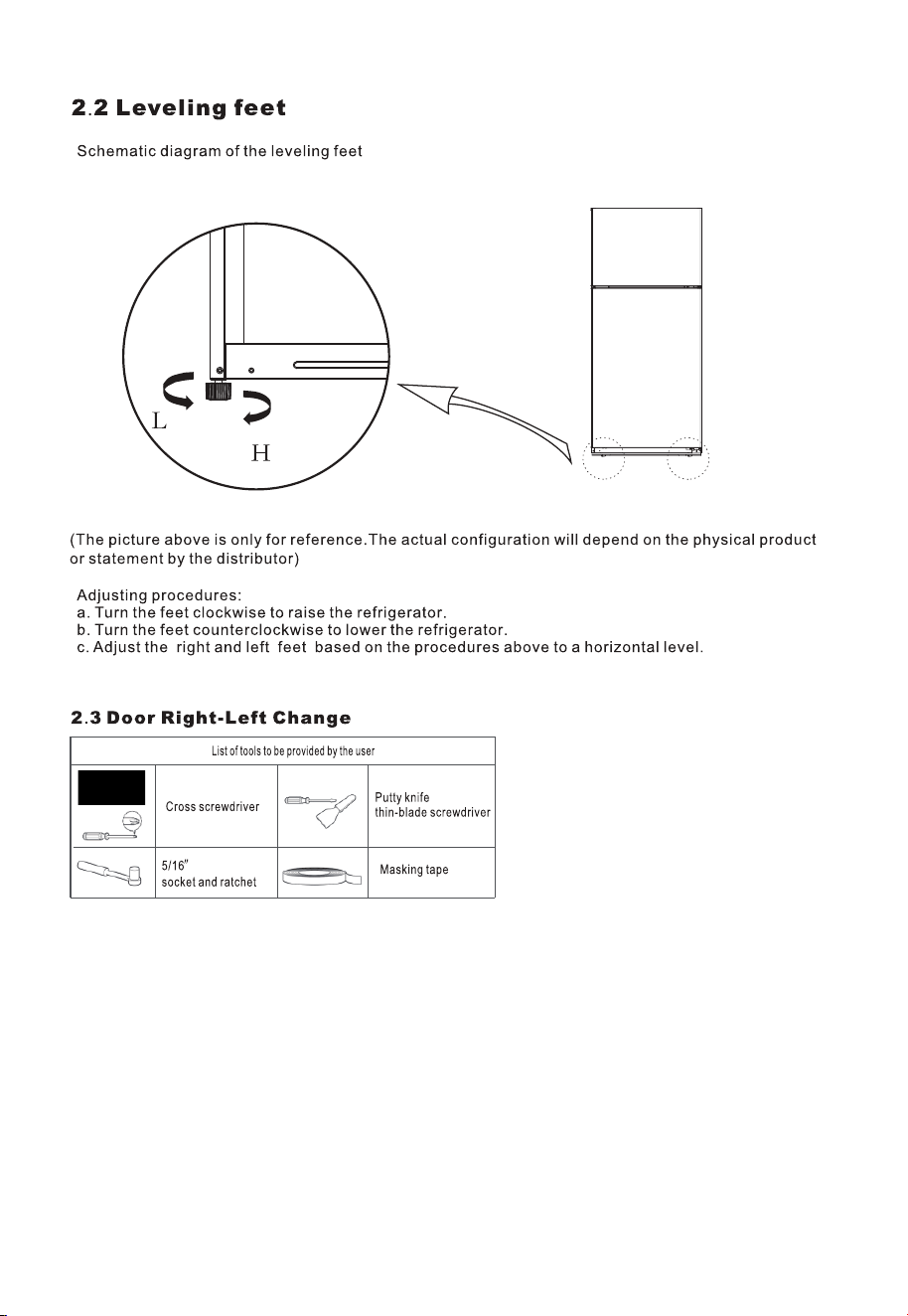 2.2 Leveling feet

Schematic diagram of the leveling feet

L

H

(The picture above is only for reference.The actual configuration will depend on the physical product or statement by the distributor)

Adjusting procedures:
a. Turn the feet clockwise to raise the refrigerator.
b. Turn the feet counterclockwise to lower the refrigerator.
c. Adjust the right and left feet based on the procedures above to a horizontal level.

2.3 Door Right-Left Change

| List of tools to be provided by the user | | | |
|---|---|---|---|
| | Cross screwdriver | | Putty knife thin-blade screwdriver |
| | 5/16" socket and ratchet | | Masking tape |